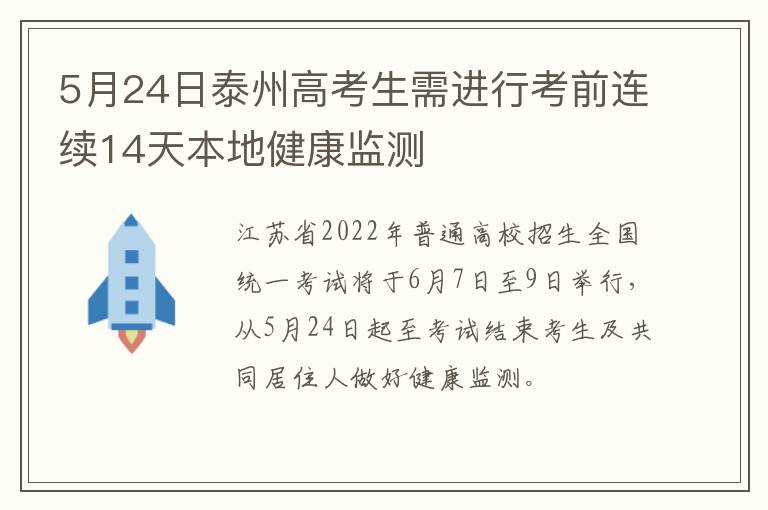 5月24日泰州高考生需进行考前连续14天本地健康监测

江苏省2022年普通高校招生全国统一考试将于6月7日至9日举行，从5月24日起至考试结束考生及共同居住人做好健康监测。